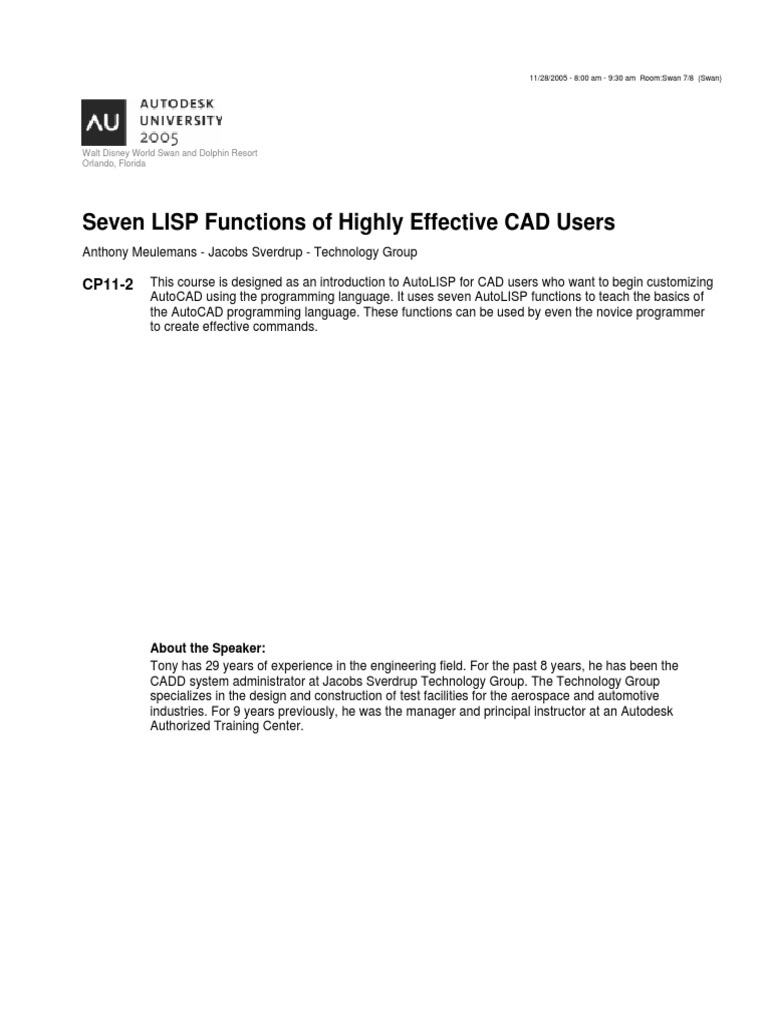 11/28/2005 - 8:00 am - 9:30 am Room:Swan 7/8 (Swan)

AU AUTODESK UNIVERSITY 2005

Walt Disney World Swan and Dolphin Resort
Orlando, Florida

Seven LISP Functions of Highly Effective CAD Users

Anthony Meulemans - Jacobs Sverdrup - Technology Group

CP11-2 This course is designed as an introduction to AutoLISP for CAD users who want to begin customizing AutoCAD using the programming language. It uses seven AutoLISP functions to teach the basics of the AutoCAD programming language. These functions can be used by even the novice programmer to create effective commands.

About the Speaker:
Tony has 29 years of experience in the engineering field. For the past 8 years, he has been the CADD system administrator at Jacobs Sverdrup Technology Group. The Technology Group specializes in the design and construction of test facilities for the aerospace and automotive industries. For 9 years previously, he was the manager and principal instructor at an Autodesk Authorized Training Center.